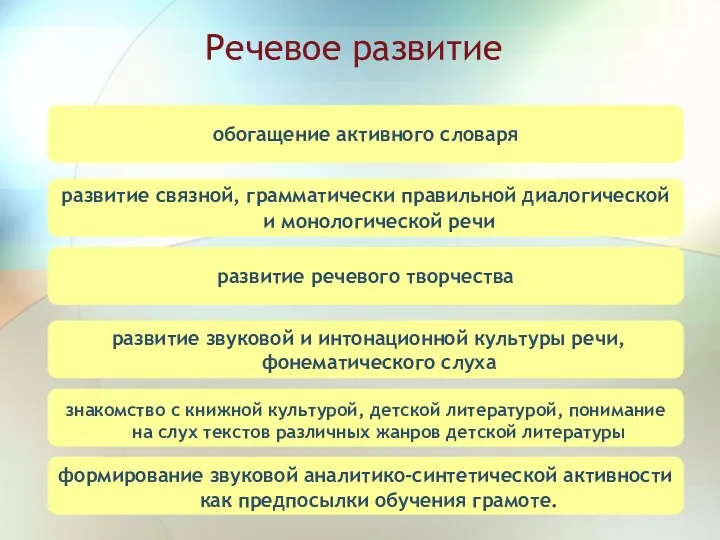 Речевое развитие

обогащение активного словаря

развитие связной, грамматически правильной диалогической и монологической речи

развитие речевого творчества

развитие звуковой и интонационной культуры речи, фонематического слуха

знакомство с книжной культурой, детской литературой, понимание на слух текстов различных жанров детской литературы

формирование звуковой аналитико-синтетической активности как предпосылки обучения грамоте.